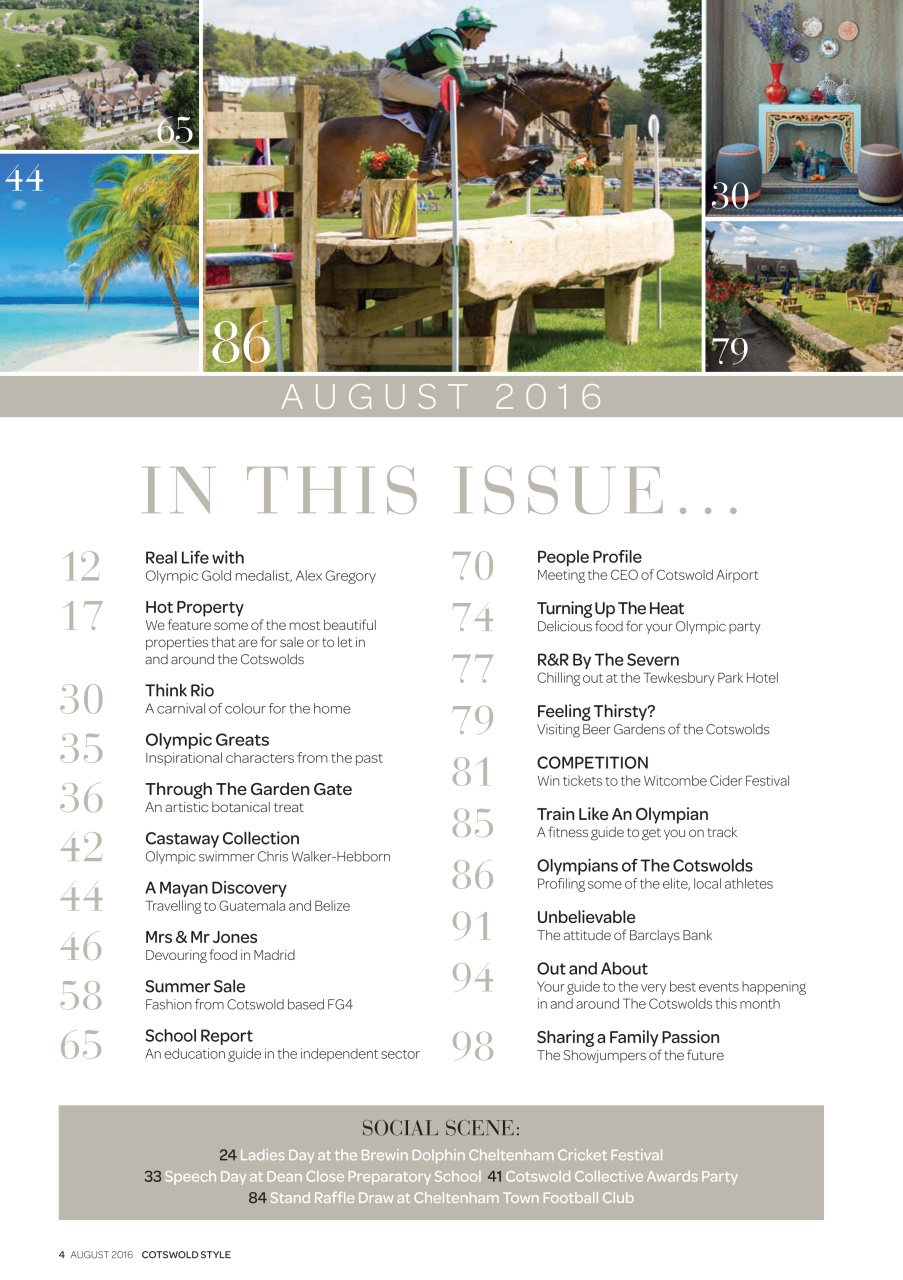 65

44

86

30

79

AUGUST 2016

IN THIS ISSUE...

12 Real Life with
Olympic Gold medalist, Alex Gregory

17 Hot Property
We feature some of the most beautiful properties that are for sale or to let in and around the Cotswolds

30 Think Rio
A carnival of colour for the home

35 Olympic Greats
Inspirational characters from the past

36 Through The Garden Gate
An artistic botanical treat

42 Castaway Collection
Olympic swimmer Chris Walker-Hebborn

44 A Mayan Discovery
Travelling to Guatemala and Belize

46 Mrs & Mr Jones
Devouring food in Madrid

58 Summer Sale
Fashion from Cotswold based FG4

65 School Report
An education guide in the independent sector

70 People Profile
Meeting the CEO of Cotswold Airport

74 Turning Up The Heat
Delicious food for your Olympic party

77 R&R By The Severn
Chilling out at the Tewkesbury Park Hotel

79 Feeling Thirsty?
Visiting Beer Gardens of the Cotswolds

81 COMPETITION
Win tickets to the Witcombe Cider Festival

85 Train Like An Olympian
A fitness guide to get you on track

86 Olympians of The Cotswolds
Profiling some of the elite, local athletes

91 Unbelievable
The attitude of Barclays Bank

94 Out and About
Your guide to the very best events happening in and around The Cotswolds this month

98 Sharing a Family Passion
The Showjumpers of the future

SOCIAL SCENE:
24 Ladies Day at the Brewin Dolphin Cheltenham Cricket Festival
33 Speech Day at Dean Close Preparatory School 41 Cotswold Collective Awards Party
84 Stand Raffle Draw at Cheltenham Town Football Club

4 AUGUST 2016 COTSWOLD STYLE